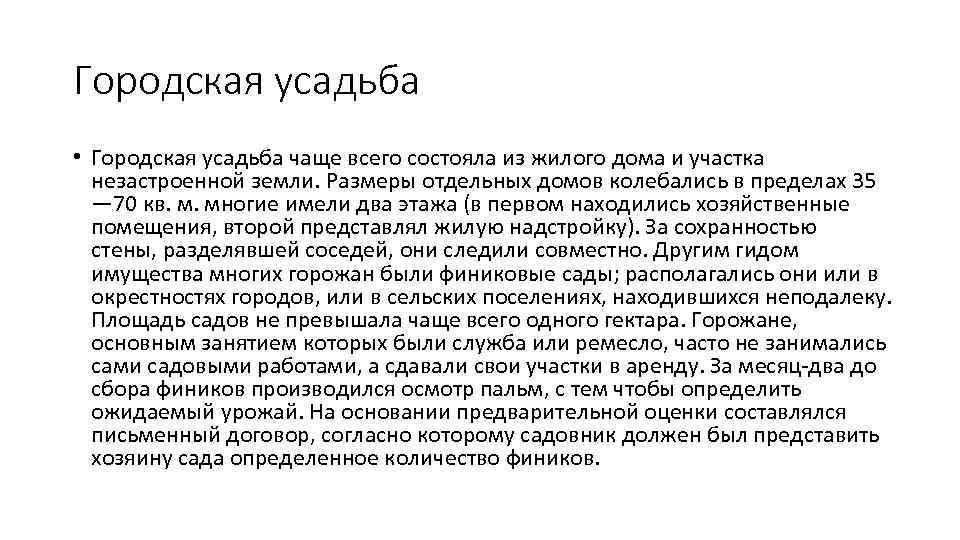 Городская усадьба

• Городская усадьба чаще всего состояла из жилого дома и участка незастроенной земли. Размеры отдельных домов колебались в пределах 35 —70 кв. м. многие имели два этажа (в первом находились хозяйственные помещения, второй представлял жилую надстройку). За сохранностью стены, разделявшей соседей, они следили совместно. Другим гидом имущества многих горожан были финиковые сады; располагались они или в окрестностях городов, или в сельских поселениях, находившихся неподалеку. Площадь садов не превышала чаще всего одного гектара. Горожане, основным занятием которых были служба или ремесло, часто не занимались сами садовыми работами, а сдавали свои участки в аренду. За месяц-два до сбора фиников производился осмотр пальм, с тем чтобы определить ожидаемый урожай. На основании предварительной оценки составлялся письменный договор, согласно которому садовник должен был представить хозяину сада определенное количество фиников.